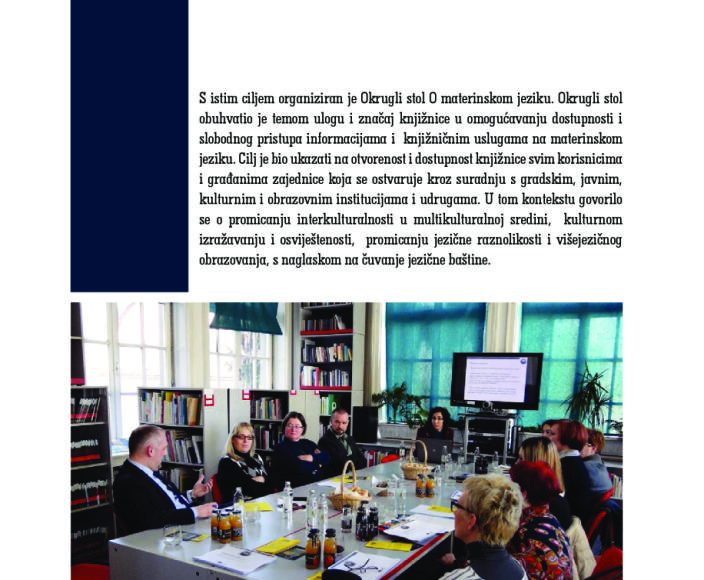 S istim ciljem organiziran je Okrugli stol O materinskom jeziku. Okrugli stol obuhvatio je temom ulogu i značaj knjižnice u omogućavanju dostupnosti i slobodnog pristupa informacijama i knjižničnim uslugama na materinskom jeziku. Cilj je bio ukazati na otvorenost i dostupnost knjižnice svim korisnicima i građanima zajednice koja se ostvaruje kroz suradnju s gradskim, javnim, kulturnim i obrazovnim institucijama i udrugama. U tom kontekstu govorilo se o promicanju interkulturalnosti u multikulturalnoj sredini, kulturnom izražavanju i osviještenosti, promicanju jezične raznolikosti i višejezičnog obrazovanja, s naglaskom na čuvanje jezične baštine.